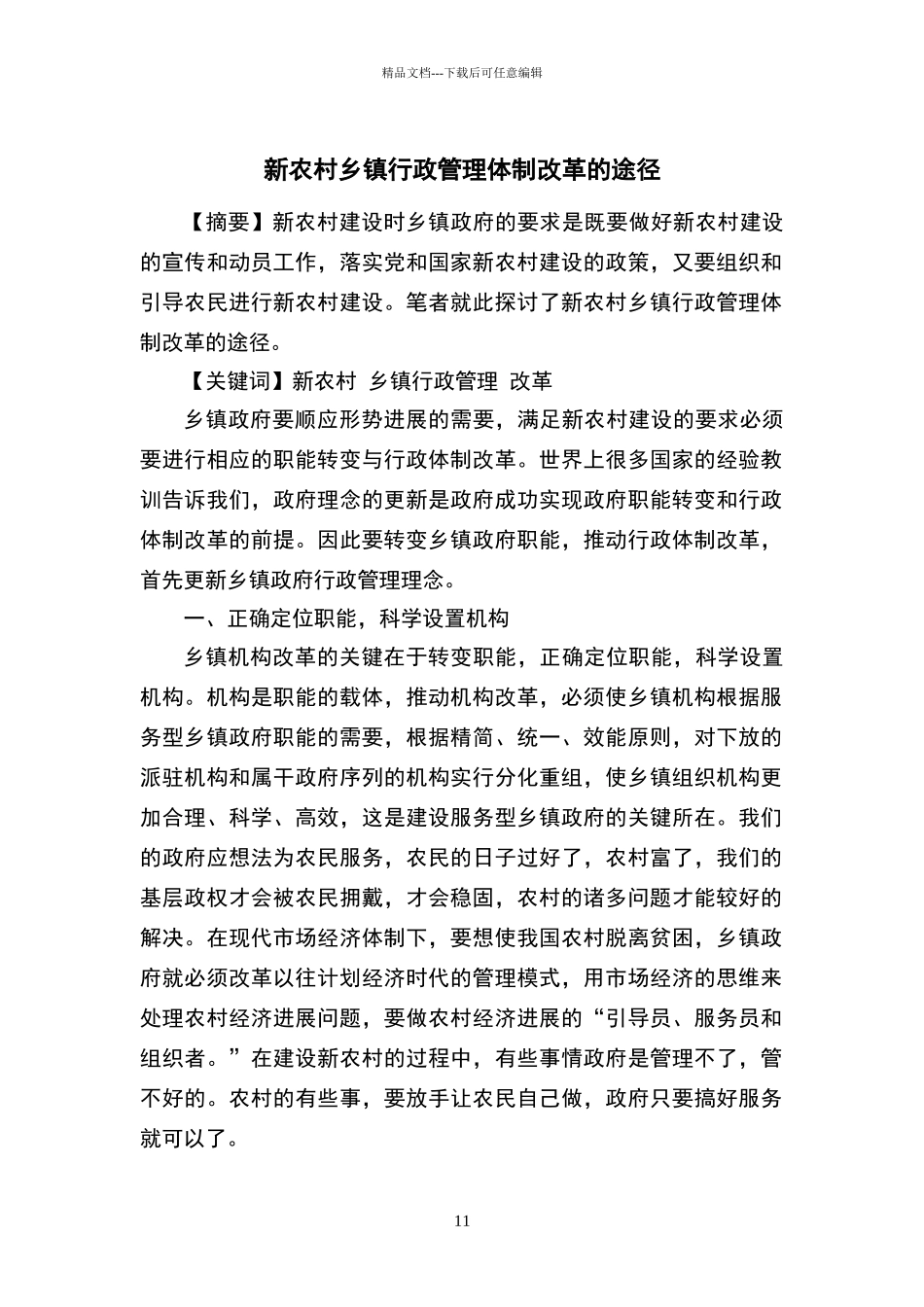 精品文档---下载后可任意编辑

新农村乡镇行政管理体制改革的途径

【摘要】新农村建设时乡镇政府的要求是既要做好新农村建设的宣传和动员工作，落实党和国家新农村建设的政策，又要组织和引导农民进行新农村建设。笔者就此探讨了新农村乡镇行政管理体制改革的途径。

【关键词】新农村 乡镇行政管理 改革

乡镇政府要顺应形势进展的需要，满足新农村建设的要求必须要进行相应的职能转变与行政体制改革。世界上很多国家的经验教训告诉我们，政府理念的更新是政府成功实现政府职能转变和行政体制改革的前提。因此要转变乡镇政府职能，推动行政体制改革，首先更新乡镇政府行政管理理念。

一、正确定位职能，科学设置机构

乡镇机构改革的关键在于转变职能，正确定位职能，科学设置机构。机构是职能的载体，推动机构改革，必须使乡镇机构根据服务型乡镇政府职能的需要，根据精简、统一、效能原则，对下放的派驻机构和属干政府序列的机构实行分化重组，使乡镇组织机构更加合理、科学、高效，这是建设服务型乡镇政府的关键所在。我们的政府应想法为农民服务，农民的日子过好了，农村富了，我们的基层政权才会被农民拥戴，才会稳固，农村的诸多问题才能较好的解决。在现代市场经济体制下，要想使我国农村脱离贫困，乡镇政府就必须改革以往计划经济时代的管理模式，用市场经济的思维来处理农村经济进展问题，要做农村经济进展的“引导员、服务员和组织者。”在建设新农村的过程中，有些事情政府是管理不了，管不好的。农村的有些事，要放手让农民自己做，政府只要搞好服务就可以了。

11